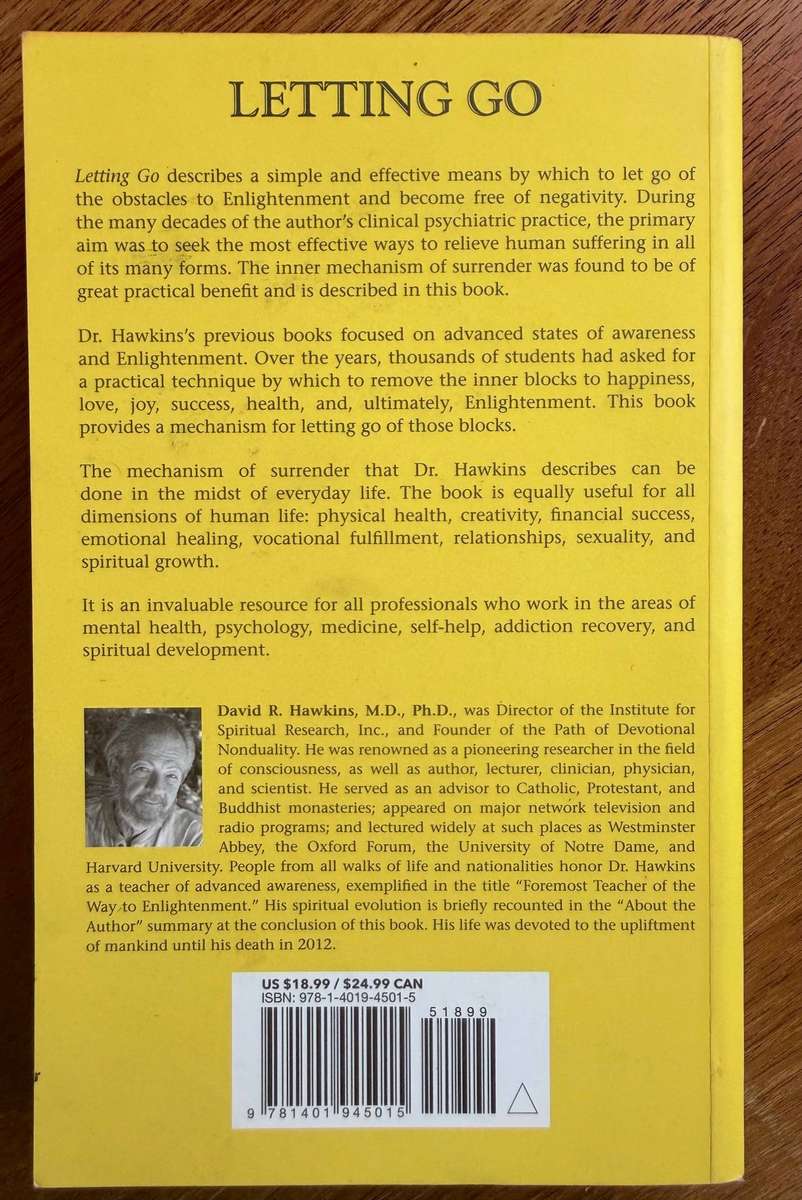 LETTING GO

Letting Go describes a simple and effective means by which to let go of the obstacles to Enlightenment and become free of negativity. During the many decades of the author's clinical psychiatric practice, the primary aim was to seek the most effective ways to relieve human suffering in all of its many forms. The inner mechanism of surrender was found to be of great practical benefit and is described in this book.

Dr. Hawkins's previous books focused on advanced states of awareness and Enlightenment. Over the years, thousands of students had asked for a practical technique by which to remove the inner blocks to happiness, love, joy, success, health, and, ultimately, Enlightenment. This book provides a mechanism for letting go of those blocks.

The mechanism of surrender that Dr. Hawkins describes can be done in the midst of everyday life. The book is equally useful for all dimensions of human life: physical health, creativity, financial success, emotional healing, vocational fulfillment, relationships, sexuality, and spiritual growth.

It is an invaluable resource for all professionals who work in the areas of mental health, psychology, medicine, self-help, addiction recovery, and spiritual development.

David R. Hawkins, M.D., Ph.D., was Director of the Institute for Spiritual Research, Inc., and Founder of the Path of Devotional Nonduality. He was renowned as a pioneering researcher in the field of consciousness, as well as author, lecturer, clinician, physician, and scientist. He served as an advisor to Catholic, Protestant, and Buddhist monasteries; appeared on major network television and radio programs; and lectured widely at such places as Westminster Abbey, the Oxford Forum, the University of Notre Dame, and Harvard University. People from all walks of life and nationalities honor Dr. Hawkins as a teacher of advanced awareness, exemplified in the title "Foremost Teacher of the Way to Enlightenment." His spiritual evolution is briefly recounted in the "About the Author" summary at the conclusion of this book. His life was devoted to the upliftment of mankind until his death in 2012.

US $18.99 / $24.99 CAN
ISBN: 978-1-4019-4501-5
51899
9 781401 945015